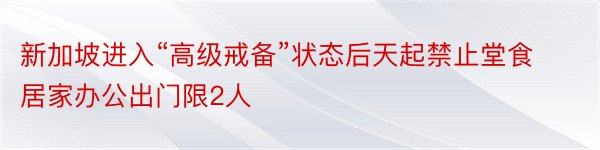 新加坡进入“高级戒备”状态后天起禁止堂食居家办公出门限2人